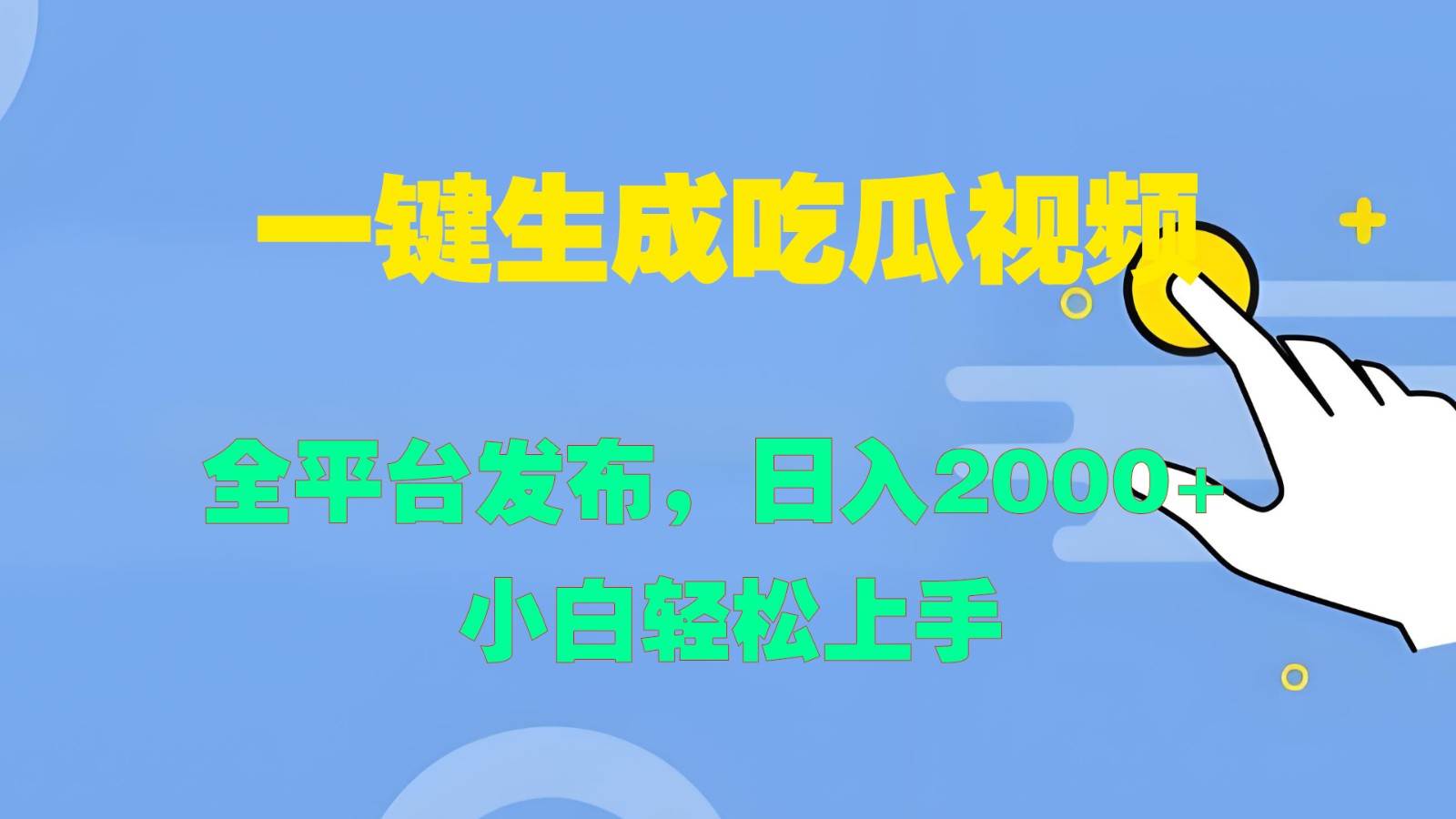 一键生成吃瓜视频

全平台发布，日入2000+

小白轻松上手